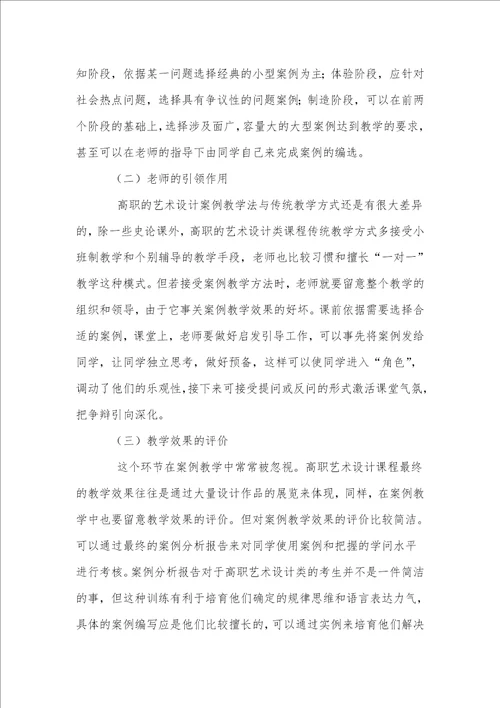 知阶段，依据某一问题选择经典的小型案例为主；体验阶段，应针对社会热点问题，选择具有争议性的问题案例；制造阶段，可以在前两个阶段的基础上，选择涉及面广，容量大的大型案例达到教学的要求，甚至可以在老师的指导下由同学自己来完成案例的编选。

（二）老师的引领作用

高职的艺术设计案例教学法与传统教学方式还是有很大差异的，除一些史论课外，高职的艺术设计类课程传统教学方式多接受小班制教学和个别辅导的教学手段，老师也比较习惯和擅长“一对一”教学这种模式。但若接受案例教学方法时，老师就要留意整个教学的组织和领导，由于它事关案例教学效果的好坏。课前依据需要选择合适的案例，课堂上，老师要做好启发引导工作，可以事先将案例发给同学，让同学独立思考，做好预备，这样可以使同学进入“角色”，调动了他们的乐观性，接下来可接受提问或反问的形式激活课堂气氛，把争辩引向深化。

（三）教学效果的评价

这个环节在案例教学中常常被忽视。高职艺术设计课程最终的教学效果往往是通过大量设计作品的展览来体现，同样，在案例教学中也要留意教学效果的评价。但对案例教学效果的评价比较简洁。可以通过最终的案例分析报告来对同学使用案例和把握的学问水平进行考核。案例分析报告对于高职艺术设计类的考生并不是一件简洁的事，但这种训练有利于培育他们确定的规律思维和语言表达力气，具体的案例编写应是他们比较擅长的，可以通过实例来培育他们解决